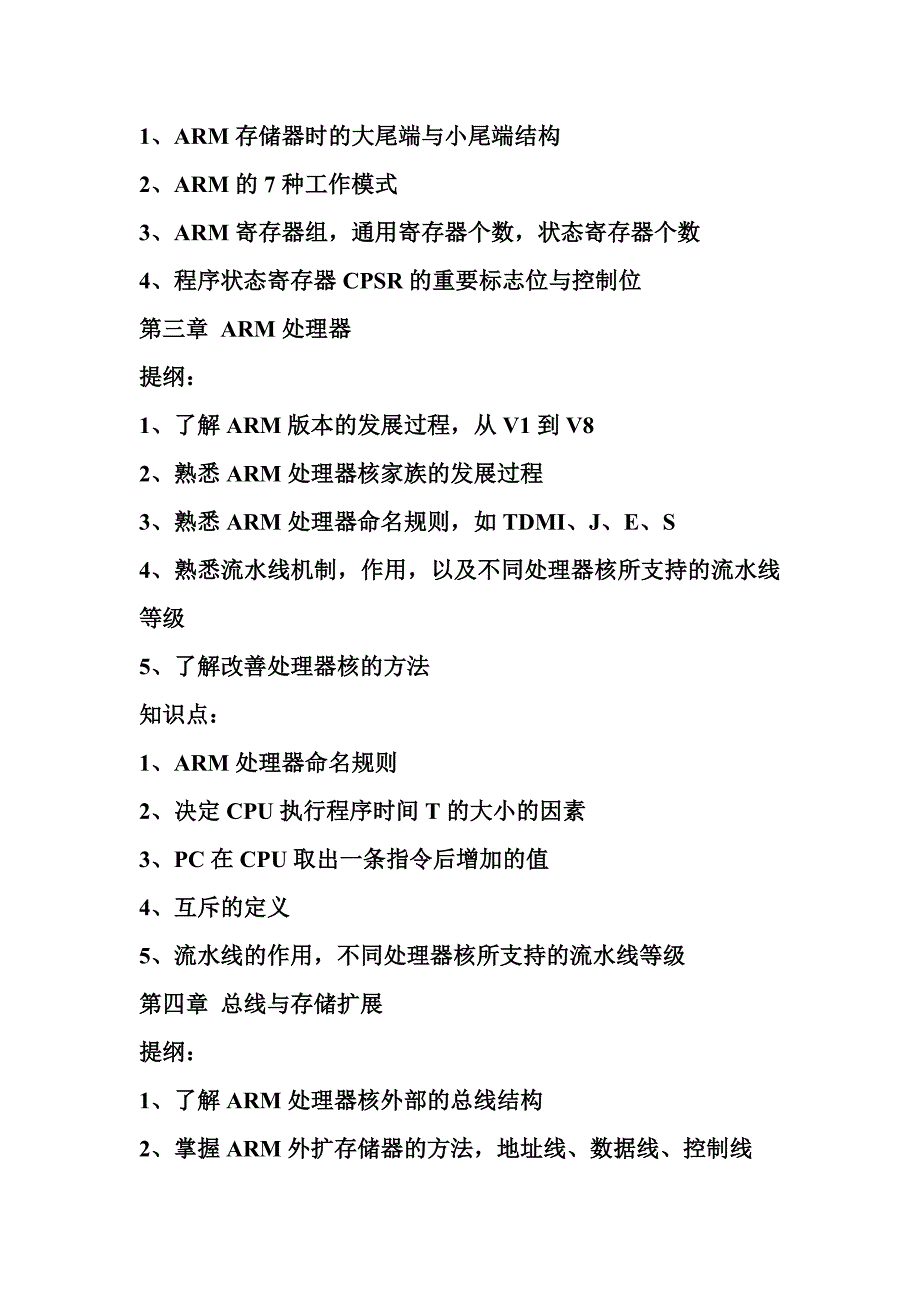 1、ARM 存储器时的大尾端与小尾端结构

2、ARM 的 7 种工作模式

3、ARM 寄存器组，通用寄存器个数，状态寄存器个数

4、程序状态寄存器 CPSR 的重要标志位与控制位

第三章 ARM 处理器

提纲：

1、了解 ARM 版本的发展过程，从 V1 到 V8

2、熟悉 ARM 处理器核家族的发展过程

3、熟悉 ARM 处理器命名规则，如 TDMI、J、E、S

4、熟悉流水线机制，作用，以及不同处理器核所支持的流水线等级

5、了解改善处理器核的方法

知识点：

1、ARM 处理器命名规则

2、决定 CPU 执行程序时间 T 的大小的因素

3、PC 在 CPU 取出一条指令后增加的值

4、互斥的定义

5、流水线的作用，不同处理器核所支持的流水线等级

第四章 总线与存储扩展

提纲：

1、了解 ARM 处理器核外部的总线结构

2、掌握 ARM 外扩存储器的方法，地址线、数据线、控制线